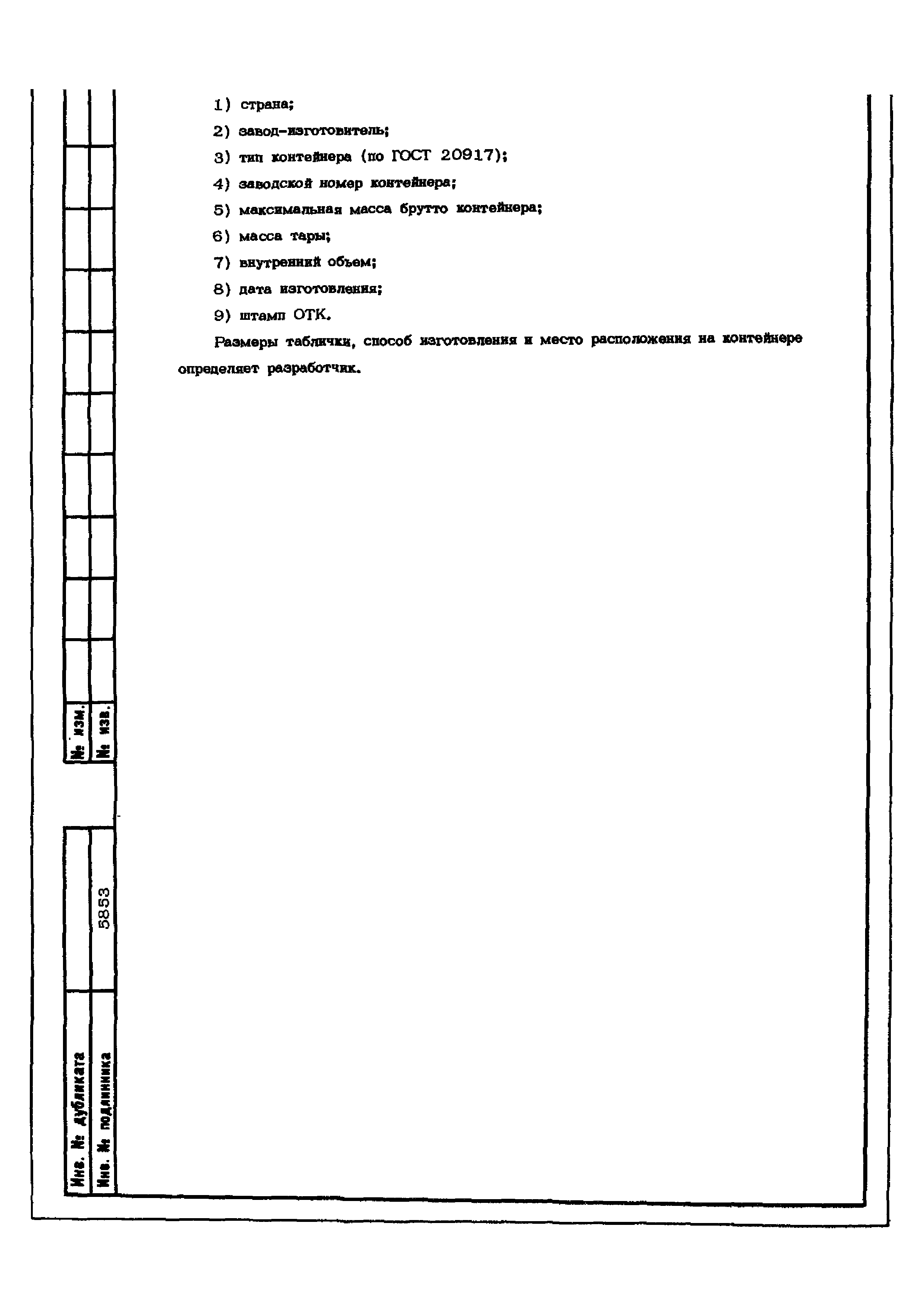 1) страна;

2) завод-изготовитель;

3) тип контейнера (по ГОСТ 20917);

4) заводской номер контейнера;

5) максимальная масса брутто контейнера;

6) масса тары;

7) внутренний объем;

8) дата изготовления;

9) штамп ОТК.

Размеры таблички, способ изготовления и место расположения на контейнере определяет разработчик.

№ изм.

№ изв.

Инв. № дубликата

Инв. № подлинника

5853